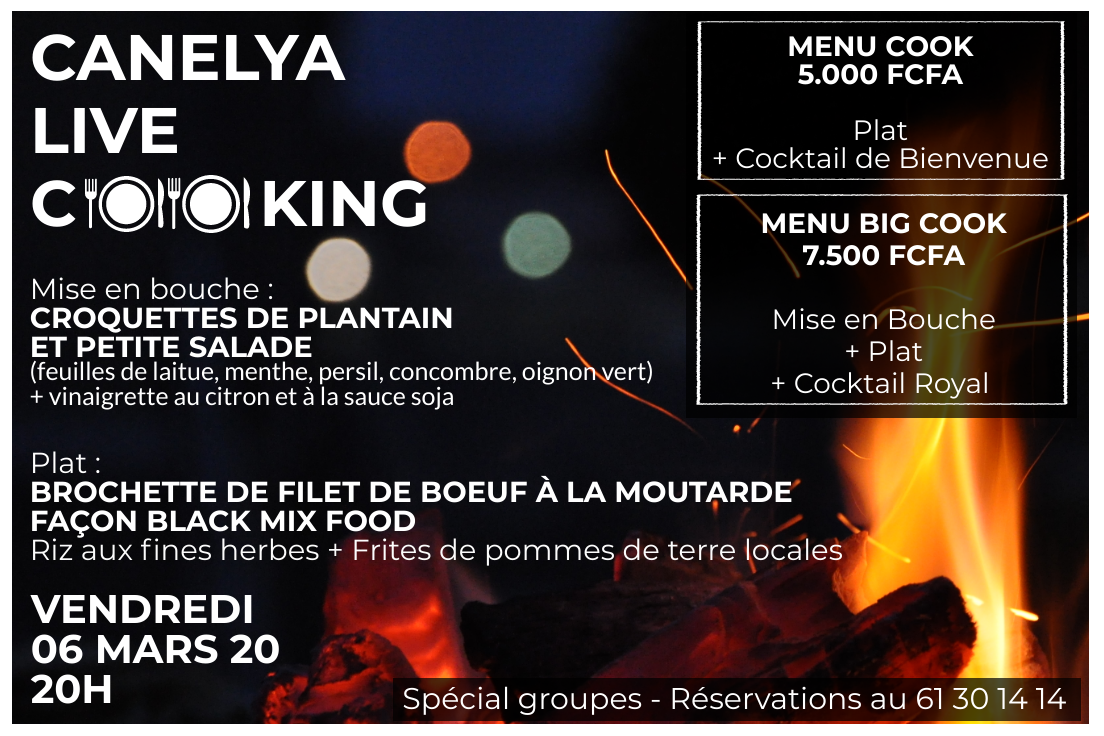 CANELYA
LIVE
COOKING

Mise en bouche :
CROQUETTES DE PLANTAIN
ET PETITE SALADE
(feuilles de laitue, menthe, persil, concombre, oignon vert)
+ vinaigrette au citron et à la sauce soja

Plat :
BROCHETTE DE FILET DE BOEUF À LA MOUTARDE
FAÇON BLACK MIX FOOD
Riz aux fines herbes + Frites de pommes de terre locales

VENDREDI
06 MARS 20
20H

MENU COOK
5.000 FCFA

Plat
+ Cocktail de Bienvenue

MENU BIG COOK
7.500 FCFA

Mise en Bouche
+ Plat
+ Cocktail Royal

Spécial groupes - Réservations au 61 30 14 14